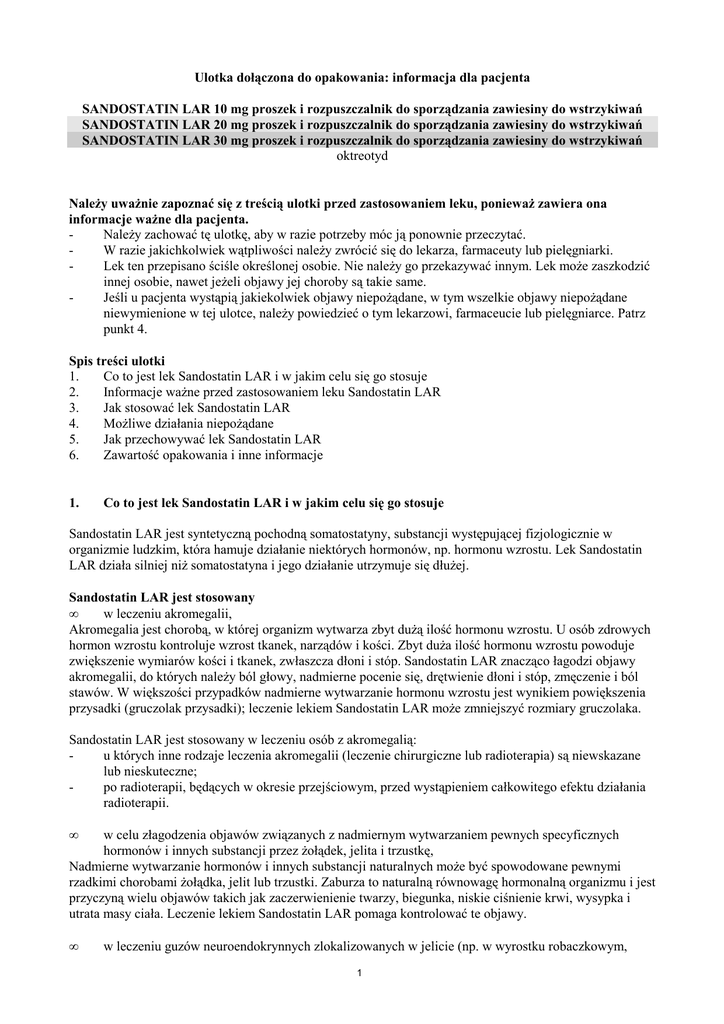 Ulotka dołączona do opakowania: informacja dla pacjenta

SANDOSTATIN LAR 10 mg proszek i rozpuszczalnik do sporządzania zawiesiny do wstrzykiwań
SANDOSTATIN LAR 20 mg proszek i rozpuszczalnik do sporządzania zawiesiny do wstrzykiwań
SANDOSTATIN LAR 30 mg proszek i rozpuszczalnik do sporządzania zawiesiny do wstrzykiwań
oktreotyd

Należy uważnie zapoznać się z treścią ulotki przed zastosowaniem leku, ponieważ zawiera ona informacje ważne dla pacjenta.
- Należy zachować tę ulotkę, aby w razie potrzeby móc ją ponownie przeczytać.
- W razie jakichkolwiek wątpliwości należy zwrócić się do lekarza, farmaceuty lub pielęgniarki.
- Lek ten przepisano ściśle określonej osobie. Nie należy go przekazywać innym. Lek może zaszkodzić innej osobie, nawet jeżeli objawy jej choroby są takie same.
- Jeśli u pacjenta wystąpią jakiekolwiek objawy niepożądane, w tym wszelkie objawy niepożądane niewymienione w tej ulotce, należy powiedzieć o tym lekarzowi, farmaceucie lub pielęgniarce. Patrz punkt 4.

Spis treści ulotki
1. Co to jest lek Sandostatin LAR i w jakim celu się go stosuje
2. Informacje ważne przed zastosowaniem leku Sandostatin LAR
3. Jak stosować lek Sandostatin LAR
4. Możliwe działania niepożądane
5. Jak przechowywać lek Sandostatin LAR
6. Zawartość opakowania i inne informacje

1. Co to jest lek Sandostatin LAR i w jakim celu się go stosuje

Sandostatin LAR jest syntetyczną pochodną somatostatyny, substancji występującej fizjologicznie w organizmie ludzkim, która hamuje działanie niektórych hormonów, np. hormonu wzrostu. Lek Sandostatin LAR działa silniej niż somatostatyna i jego działanie utrzymuje się dłużej.

Sandostatin LAR jest stosowany
∞ w leczeniu akromegalii,
Akromegalia jest chorobą, w której organizm wytwarza zbyt dużą ilość hormonu wzrostu. U osób zdrowych hormon wzrostu kontroluje wzrost tkanek, narządów i kości. Zbyt duża ilość hormonu wzrostu powoduje zwiększenie wymiarów kości i tkanek, zwłaszcza dłoni i stóp. Sandostatin LAR znacząco łagodzi objawy akromegalii, do których należy ból głowy, nadmierne pocenie się, drętwienie dłoni i stóp, zmęczenie i ból stawów. W większości przypadków nadmierne wytwarzanie hormonu wzrostu jest wynikiem powiększenia przysadki (gruczolak przysadki); leczenie lekiem Sandostatin LAR może zmniejszyć rozmiary gruczolaka.

Sandostatin LAR jest stosowany w leczeniu osób z akromegalią:
- u których inne rodzaje leczenia akromegalii (leczenie chirurgiczne lub radioterapia) są niewskazane lub nieskuteczne;
- po radioterapii, będących w okresie przejściowym, przed wystąpieniem całkowitego efektu działania radioterapii.

∞ w celu złagodzenia objawów związanych z nadmiernym wytwarzaniem pewnych specyficznych hormonów i innych substancji przez żołądek, jelita i trzustkę,
Nadmierne wytwarzanie hormonów i innych substancji naturalnych może być spowodowane pewnymi rzadkimi chorobami żołądka, jelit lub trzustki. Zaburza to naturalną równowagę hormonalną organizmu i jest przyczyną wielu objawów takich jak zaczerwienienie twarzy, biegunka, niskie ciśnienie krwi, wysypka i utrata masy ciała. Leczenie lekiem Sandostatin LAR pomaga kontrolować te objawy.

∞ w leczeniu guzów neuroendokrynnych zlokalizowanych w jelicie (np. w wyrostku robaczkowym,

1